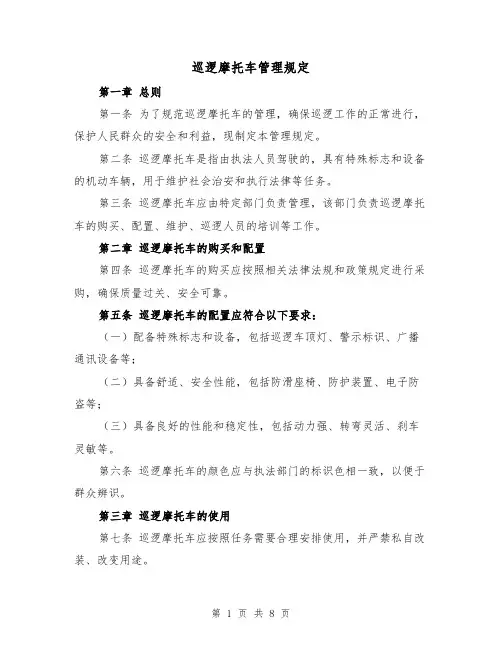 巡逻摩托车管理规定

第一章 总则

第一条 为了规范巡逻摩托车的管理，确保巡逻工作的正常进行，保护人民群众的安全和利益，现制定本管理规定。

第二条 巡逻摩托车是指由执法人员驾驶的，具有特殊标志和设备的机动车辆，用于维护社会治安和执行法律等任务。

第三条 巡逻摩托车应由特定部门负责管理，该部门负责巡逻摩托车的购买、配置、维护、巡逻人员的培训等工作。

第二章 巡逻摩托车的购买和配置

第四条 巡逻摩托车的购买应按照相关法律法规和政策规定进行采购，确保质量过关、安全可靠。

第五条 巡逻摩托车的配置应符合以下要求：

（一）配备特殊标志和设备，包括巡逻车顶灯、警示标识、广播通讯设备等；

（二）具备舒适、安全性能，包括防滑座椅、防护装置、电子防盗等；

（三）具备良好的性能和稳定性，包括动力强、转弯灵活、刹车灵敏等。

第六条 巡逻摩托车的颜色应与执法部门的标识色相一致，以便于群众辨识。

第三章 巡逻摩托车的使用

第七条 巡逻摩托车应按照任务需要合理安排使用，并严禁私自改装、改变用途。

第 1 页 共 8 页